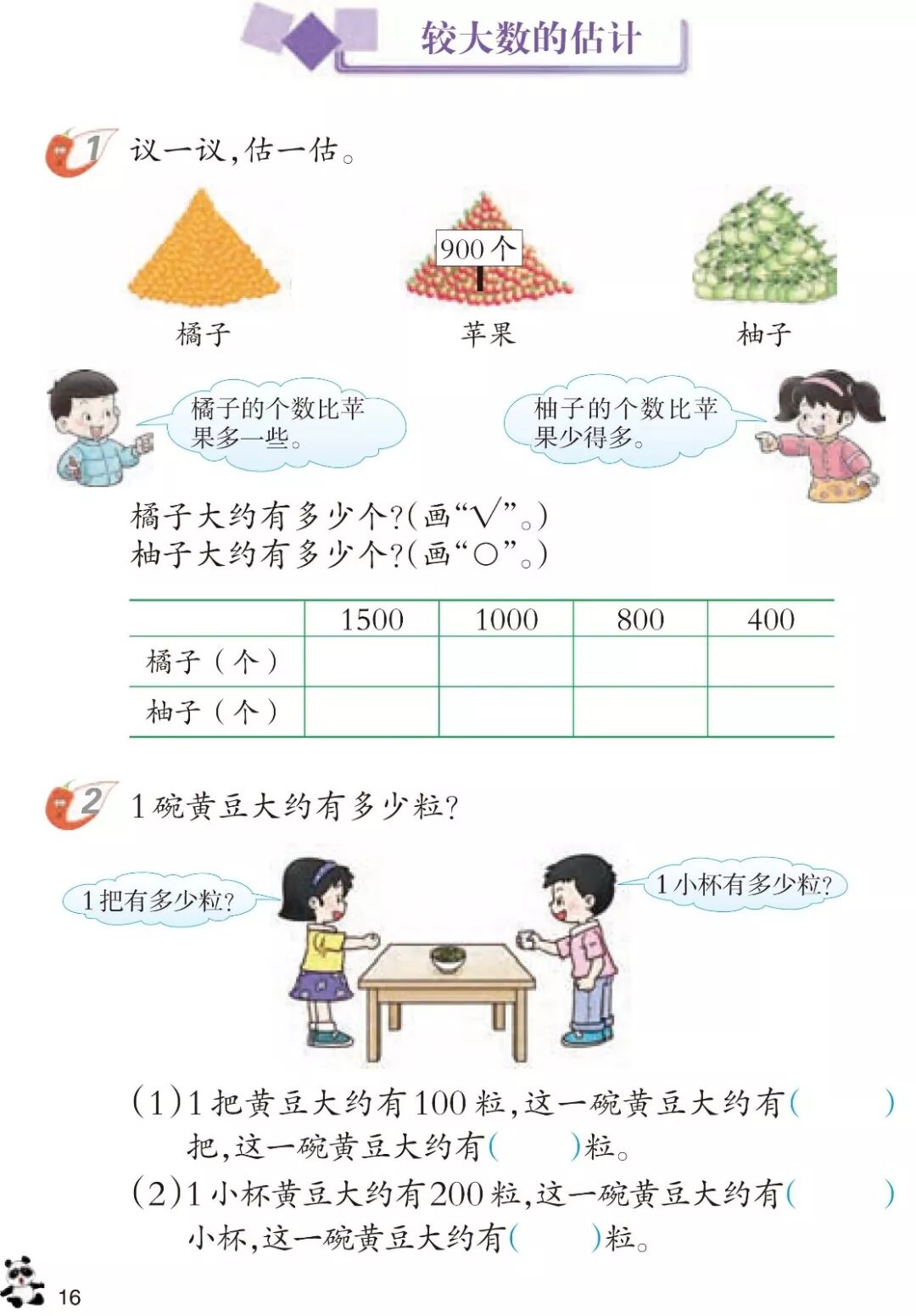 较大数的估计

1 议一议，估一估。

900个

橘子 苹果 柚子

橘子的个数比苹果多一些。

柚子的个数比苹果少得多。

橘子大约有多少个？(画“√”。)
柚子大约有多少个？(画“○”。)

| | 1500 | 1000 | 800 | 400 |
|---|---|---|---|---|
| 橘子(个) | | | | |
| 柚子(个) | | | | |

2 1碗黄豆大约有多少粒？

1把有多少粒？

1小杯有多少粒？

(1)1把黄豆大约有100粒，这一碗黄豆大约有(    )把，这一碗黄豆大约有(    )粒。

(2)1小杯黄豆大约有200粒，这一碗黄豆大约有(    )小杯，这一碗黄豆大约有(    )粒。

16